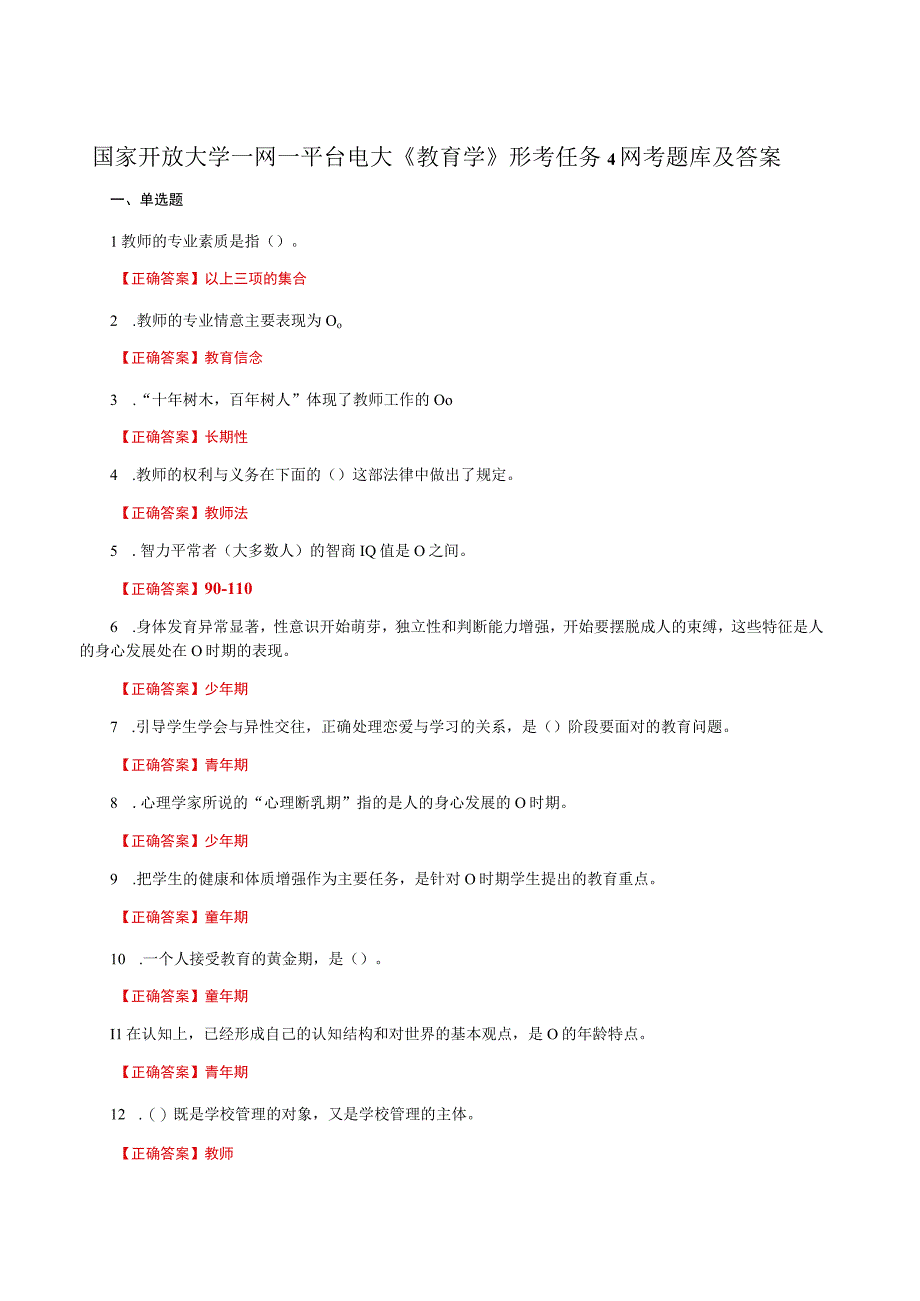 国家开放大学一网一平台电大《教育学》形考任务4网考题库及答案

一、单选题

1教师的专业素质是指（）。

【正确答案】以上三项的集合

2 .教师的专业情意主要表现为O。

【正确答案】教育信念

3 .“十年树木，百年树人”体现了教师工作的Oo

【正确答案】长期性

4 .教师的权利与义务在下面的（）这部法律中做出了规定。

【正确答案】教师法

5 .智力平常者（大多数人）的智商IQ值是O之间。

【正确答案】90-110

6 .身体发育异常显著，性意识开始萌芽，独立性和判断能力增强，开始要摆脱成人的束缚，这些特征是人的身心发展处在O时期的表现。

【正确答案】少年期

7 .引导学生学会与异性交往，正确处理恋爱与学习的关系，是（）阶段要面对的教育问题。

【正确答案】青年期

8 .心理学家所说的“心理断乳期”指的是人的身心发展的O时期。

【正确答案】少年期

9 .把学生的健康和体质增强作为主要任务，是针对O时期学生提出的教育重点。

【正确答案】童年期

10 .一个人接受教育的黄金期，是（）。

【正确答案】童年期

I1在认知上，已经形成自己的认知结构和对世界的基本观点，是O的年龄特点。

【正确答案】青年期

12 .（）既是学校管理的对象，又是学校管理的主体。

【正确答案】教师